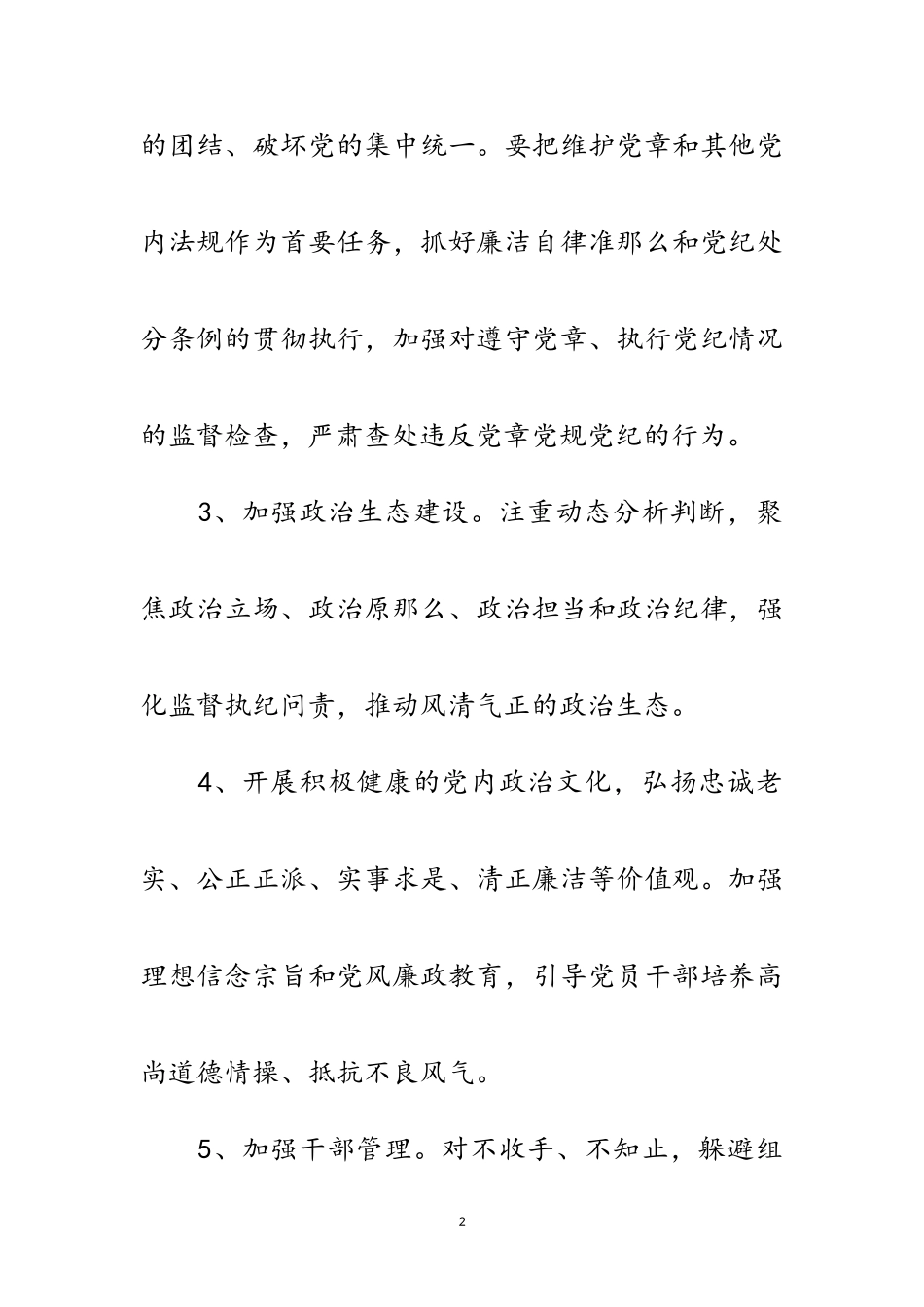 的团结、破坏党的集中统一。要把维护党章和其他党内法规作为首要任务，抓好廉洁自律准那么和党纪处分条例的贯彻执行，加强对遵守党章、执行党纪情况的监督检查，严肃查处违反党章党规党纪的行为。

3、加强政治生态建设。注重动态分析判断，聚焦政治立场、政治原那么、政治担当和政治纪律，强化监督执纪问责，推动风清气正的政治生态。

4、开展积极健康的党内政治文化，弘扬忠诚老实、公正正派、实事求是、清正廉洁等价值观。加强理想信念宗旨和党风廉政教育，引导党员干部培养高尚道德情操、抵抗不良风气。

5、加强干部管理。对不收手、不知止，躲避组

2